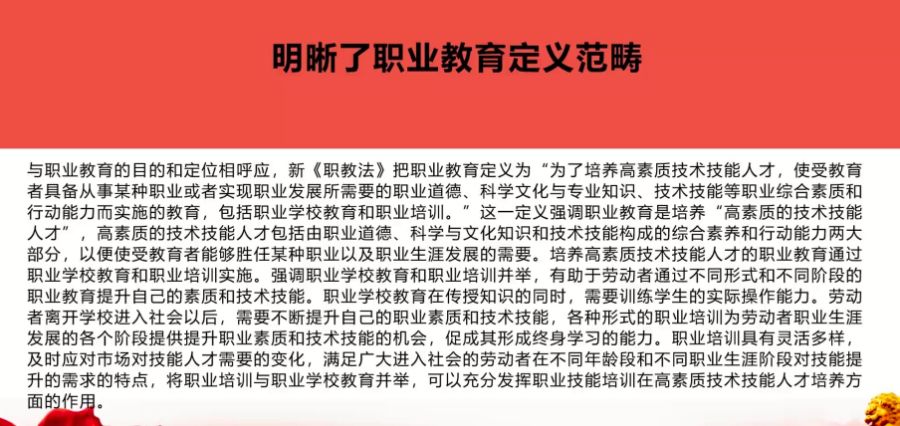 明晰了职业教育定义范畴

与职业教育的目的和定位相呼应，新《职教法》把职业教育定义为“为了培养高素质技术技能人才，使受教育者具备从事某种职业或者实现职业发展所需要的职业道德、科学文化与专业知识、技术技能等职业综合素质和行动能力而实施的教育，包括职业学校教育和职业培训。”这一定义强调职业教育是培养“高素质的技术技能人才”，高素质的技术技能人才包括由职业道德、科学与文化知识和技术技能构成的综合素养和行动能力两大部分，以便使受教育者能够胜任某种职业以及职业生涯发展的需要。培养高素质技术技能人才的职业教育通过职业学校教育和职业培训实施。强调职业学校教育和职业培训并举，有助于劳动者通过不同形式和不同阶段的职业教育提升自己的素质和技术技能。职业学校教育在传授知识的同时，需要训练学生的实际操作能力。劳动者离开学校进入社会以后，需要不断提升自己的职业素质和技术技能，各种形式的职业培训为劳动者职业生涯发展的各个阶段提供提升职业素质和技术技能的机会，促成其形成终身学习的能力。职业培训具有灵活多样，及时应对市场对技能人才需要的变化，满足广大进入社会的劳动者在不同年龄段和不同职业生涯阶段对技能提升的需求的特点，将职业培训与职业学校教育并举，可以充分发挥职业技能培训在高素质技术技能人才培养方面的作用。